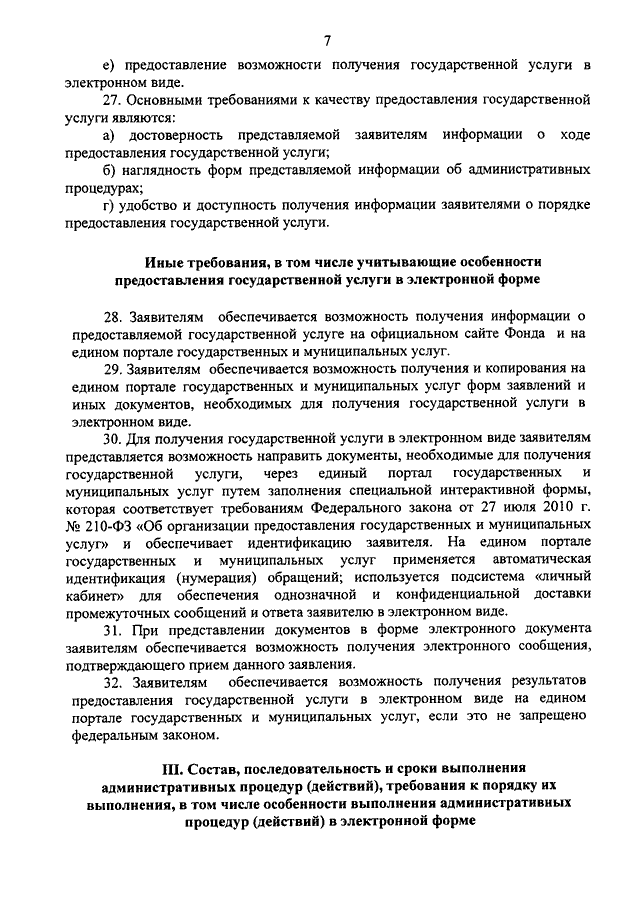 7

е) предоставление возможности получения государственной услуги в электронном виде.

27. Основными требованиями к качеству предоставления государственной услуги являются:

а) достоверность представляемой заявителям информации о ходе предоставления государственной услуги;

б) наглядность форм представляемой информации об административных процедурах;

г) удобство и доступность получения информации заявителями о порядке предоставления государственной услуги.

Иные требования, в том числе учитывающие особенности предоставления государственной услуги в электронной форме

28. Заявителям обеспечивается возможность получения информации о предоставляемой государственной услуге на официальном сайте Фонда и на едином портале государственных и муниципальных услуг.

29. Заявителям обеспечивается возможность получения и копирования на едином портале государственных и муниципальных услуг форм заявлений и иных документов, необходимых для получения государственной услуги в электронном виде.

30. Для получения государственной услуги в электронном виде заявителям представляется возможность направить документы, необходимые для получения государственной услуги, через единый портал государственных и муниципальных услуг путем заполнения специальной интерактивной формы, которая соответствует требованиям Федерального закона от 27 июля 2010 г. № 210-ФЗ «Об организации предоставления государственных и муниципальных услуг» и обеспечивает идентификацию заявителя. На едином портале государственных и муниципальных услуг применяется автоматическая идентификация (нумерация) обращений; используется подсистема «личный кабинет» для обеспечения однозначной и конфиденциальной доставки промежуточных сообщений и ответа заявителю в электронном виде.

31. При представлении документов в форме электронного документа заявителям обеспечивается возможность получения электронного сообщения, подтверждающего прием данного заявления.

32. Заявителям обеспечивается возможность получения результатов предоставления государственной услуги в электронном виде на едином портале государственных и муниципальных услуг, если это не запрещено федеральным законом.

III. Состав, последовательность и сроки выполнения административных процедур (действий), требования к порядку их выполнения, в том числе особенности выполнения административных процедур (действий) в электронной форме